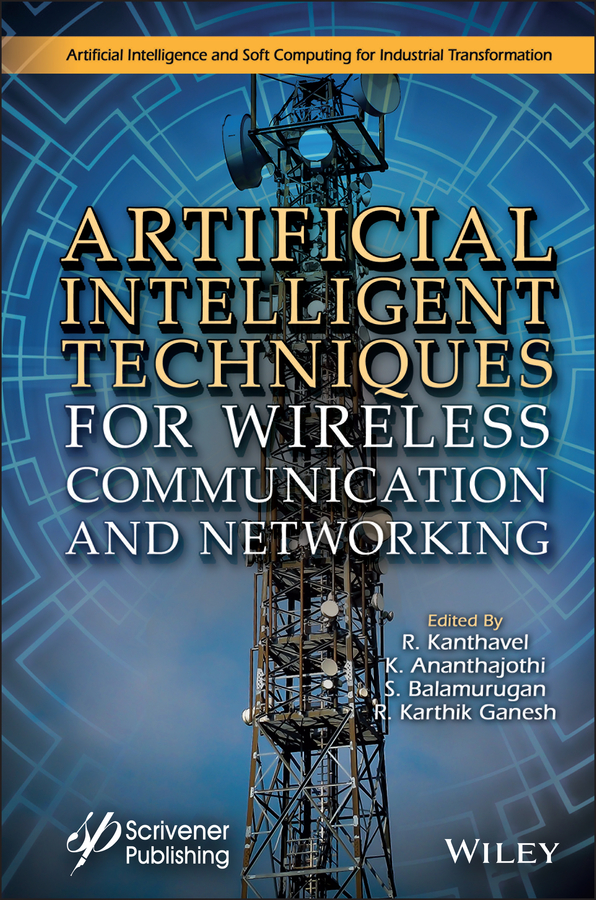 Artificial Intelligence and Soft Computing for Industrial Transformation

ARTIFICIAL INTELLIGENT TECHNIQUES FOR WIRELESS COMMUNICATION AND NETWORKING

Edited By
R. Kanthavel
K. Ananthajothi
S. Balamurugan
R. Karthik Ganesh

Scrivener Publishing

WILEY